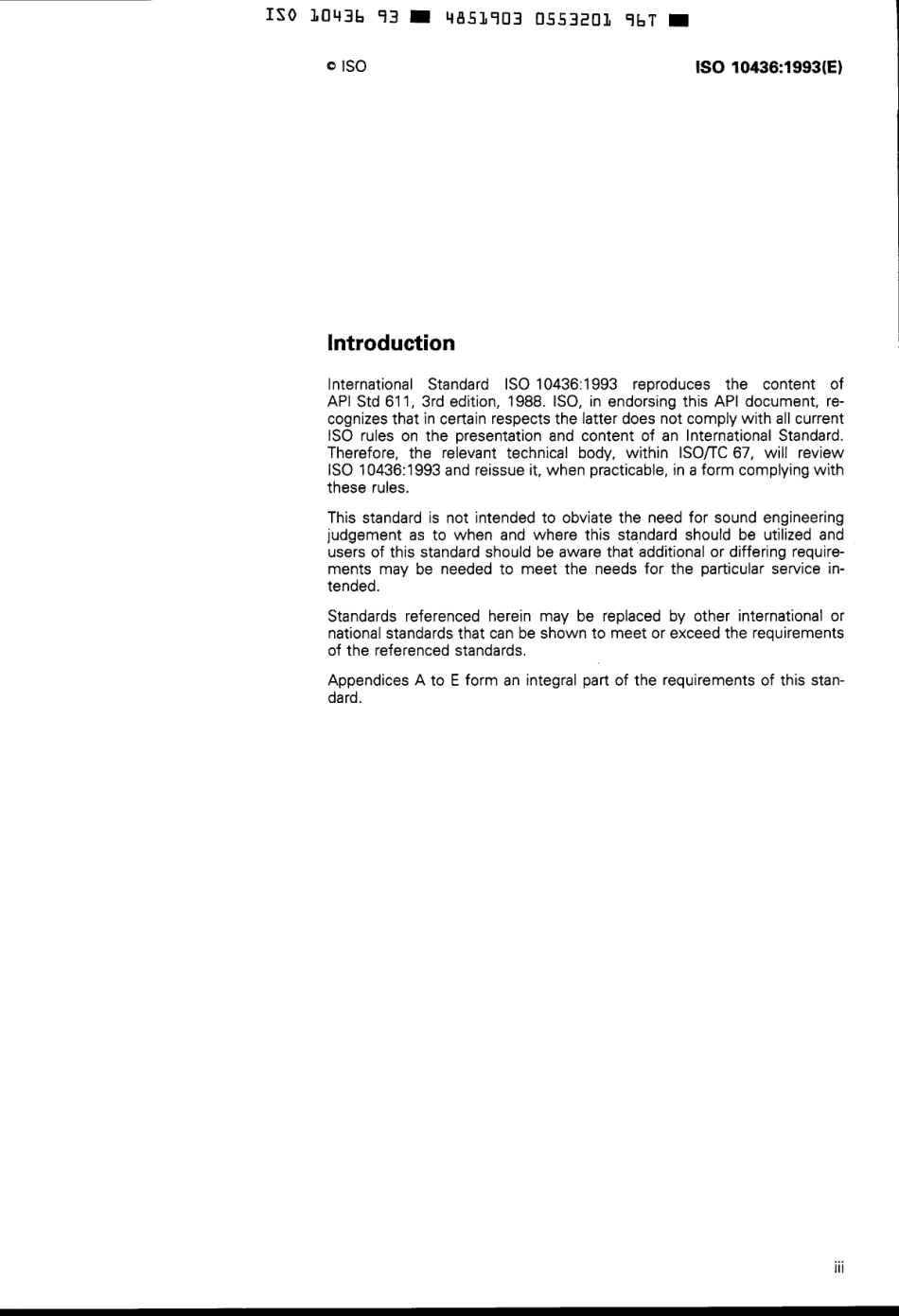 ISO 10436 93 ■ 4851903 0553201 96T ■

© ISO

ISO 10436:1993(E)

Introduction

International Standard ISO 10436:1993 reproduces the content of API Std 611, 3rd edition, 1988. ISO, in endorsing this API document, recognizes that in certain respects the latter does not comply with all current ISO rules on the presentation and content of an International Standard. Therefore, the relevant technical body, within ISO/TC 67, will review ISO 10436:1993 and reissue it, when practicable, in a form complying with these rules.

This standard is not intended to obviate the need for sound engineering judgement as to when and where this standard should be utilized and users of this standard should be aware that additional or differing requirements may be needed to meet the needs for the particular service intended.

Standards referenced herein may be replaced by other international or national standards that can be shown to meet or exceed the requirements of the referenced standards.

Appendices A to E form an integral part of the requirements of this standard.

iii